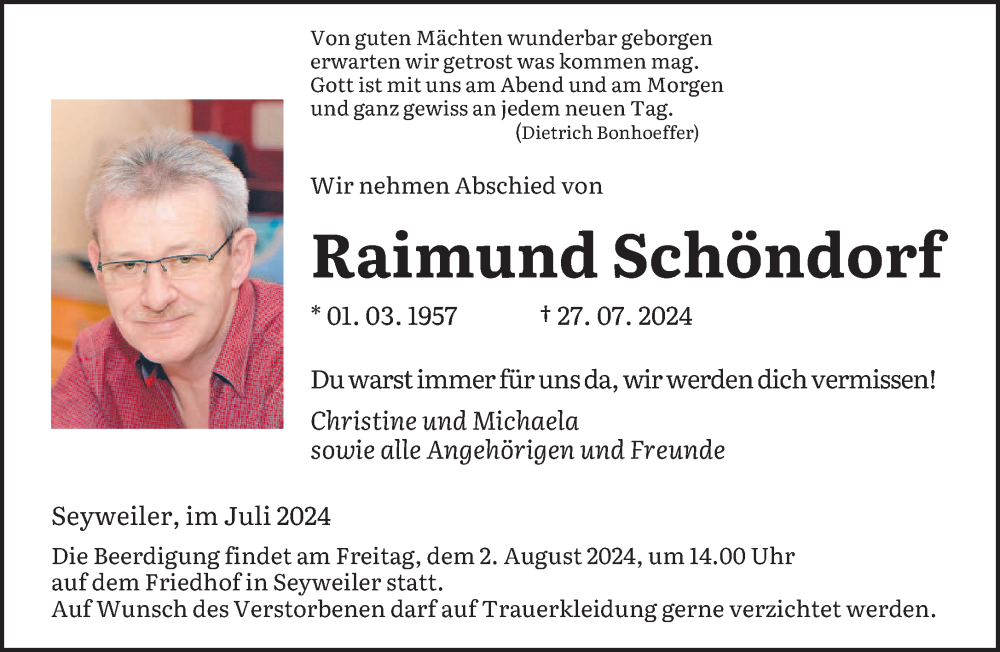 Von guten Mächten wunderbar geborgen
erwarten wir getrost was kommen mag.
Gott ist mit uns am Abend und am Morgen
und ganz gewiss an jedem neuen Tag.
(Dietrich Bonhoeffer)

Wir nehmen Abschied von

Raimund Schöndorf

* 01. 03. 1957 † 27. 07. 2024

Du warst immer für uns da, wir werden dich vermissen!

Christine und Michaela
sowie alle Angehörigen und Freunde

Seyweiler, im Juli 2024

Die Beerdigung findet am Freitag, dem 2. August 2024, um 14.00 Uhr auf dem Friedhof in Seyweiler statt.
Auf Wunsch des Verstorbenen darf auf Trauerkleidung gerne verzichtet werden.